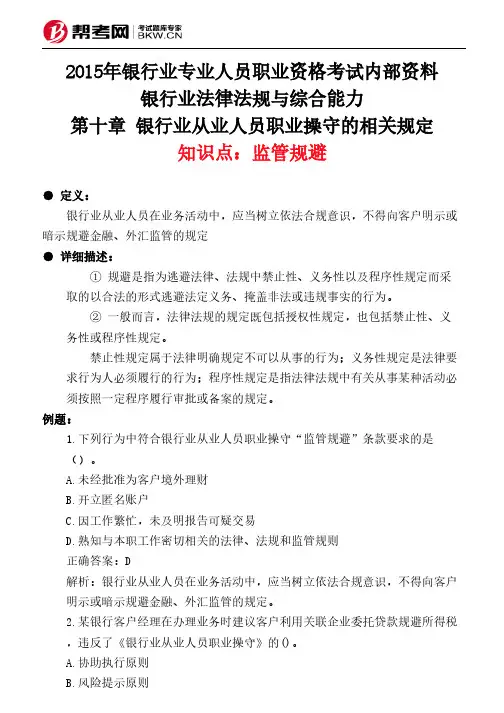 帮考网 考试题库专家 BKW.CN

2015年银行业专业人员职业资格考试内部资料
银行业法律法规与综合能力
第十章 银行业从业人员职业操守的相关规定
知识点：监管规避

● 定义：

银行业从业人员在业务活动中，应当树立依法合规意识，不得向客户明示或暗示规避金融、外汇监管的规定

● 详细描述：

① 规避是指为逃避法律、法规中禁止性、义务性以及程序性规定而采取的以合法的形式逃避法定义务、掩盖非法或违规事实的行为。

② 一般而言，法律法规的规定既包括授权性规定，也包括禁止性、义务性或程序性规定。

禁止性规定属于法律明确规定不可以从事的行为；义务性规定是法律要求行为人必须履行的行为；程序性规定是指法律法规中有关从事某种活动必须按照一定程序履行审批或备案的规定。

例题：

1.下列行为中符合银行业从业人员职业操守“监管规避”条款要求的是（）。

A.未经批准为客户境外理财

B.开立匿名账户

C.因工作繁忙，未及明报告可疑交易

D.熟知与本职工作密切相关的法律、法规和监管规则

正确答案：D

解析：银行业从业人员在业务活动中，应当树立依法合规意识，不得向客户明示或暗示规避金融、外汇监管的规定。

2.某银行客户经理在办理业务时建议客户利用关联企业委托贷款规避所得税，违反了《银行业从业人员职业操守》的()。

A.协助执行原则

B.风险提示原则